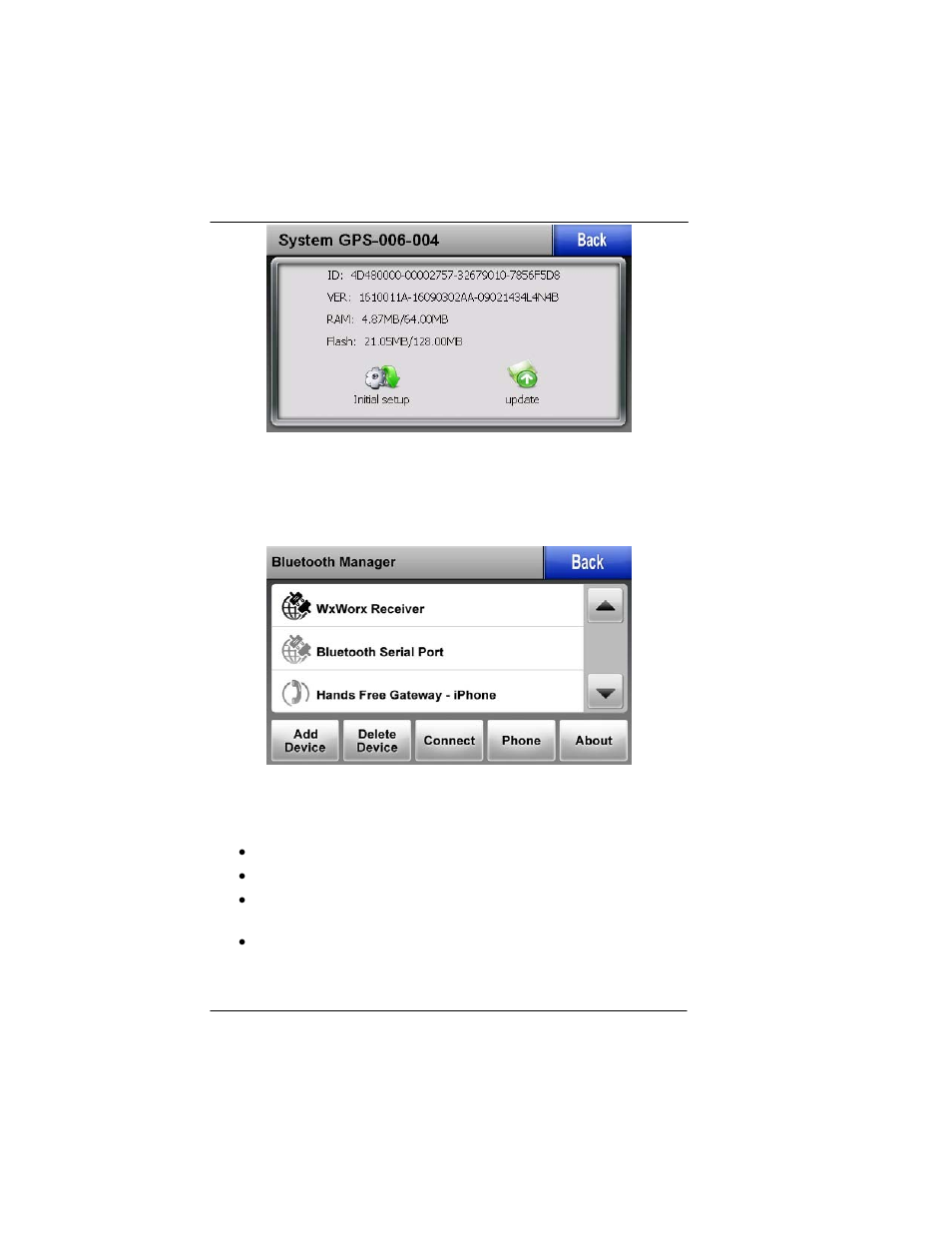 System GPS-006-004
Back

ID: 4D480000-00002757-32679010-7856F5D8
VER: 1610011A-16090302AA-09021434L4N4B
RAM: 4.87MB/64.00MB
Flash: 21.05MB/128.00MB

Initial setup
update

Bluetooth Manager
Back

WxWorx Receiver
Bluetooth Serial Port
Hands Free Gateway - iPhone

Add Device
Delete Device
Connect
Phone
About